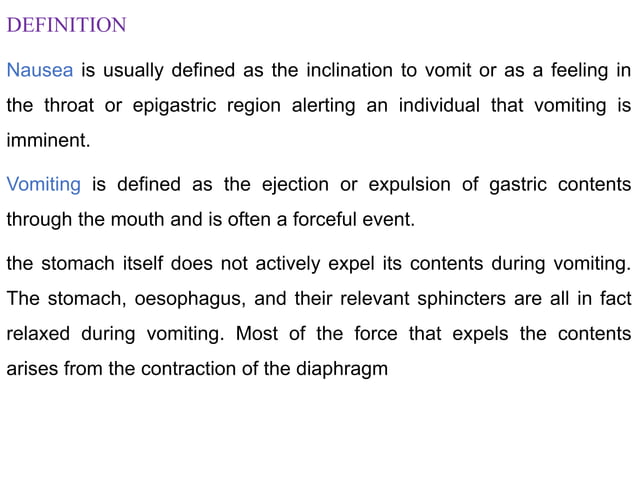 DEFINITION

Nausea is usually defined as the inclination to vomit or as a feeling in the throat or epigastric region alerting an individual that vomiting is imminent.

Vomiting is defined as the ejection or expulsion of gastric contents through the mouth and is often a forceful event.

the stomach itself does not actively expel its contents during vomiting. The stomach, oesophagus, and their relevant sphincters are all in fact relaxed during vomiting. Most of the force that expels the contents arises from the contraction of the diaphragm